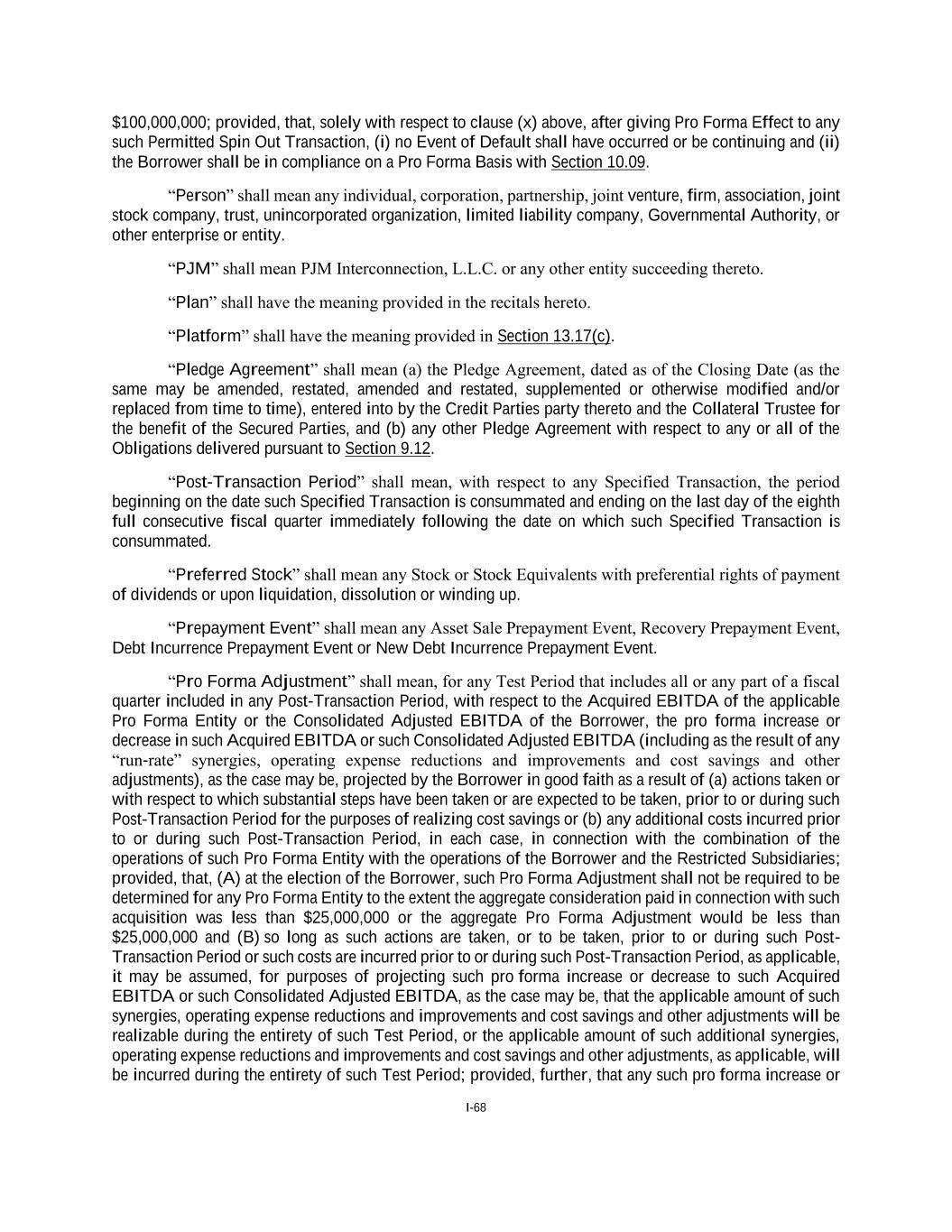 $100,000,000; provided, that, solely with respect to clause (x) above, after giving Pro Forma Effect to any such Permitted Spin Out Transaction, (i) no Event of Default shall have occurred or be continuing and (ii) the Borrower shall be in compliance on a Pro Forma Basis with Section 10.09.

“Person” shall mean any individual, corporation, partnership, joint venture, firm, association, joint stock company, trust, unincorporated organization, limited liability company, Governmental Authority, or other enterprise or entity.

“PJM” shall mean PJM Interconnection, L.L.C. or any other entity succeeding thereto.

“Plan” shall have the meaning provided in the recitals hereto.

“Platform” shall have the meaning provided in Section 13.17(c).

“Pledge Agreement” shall mean (a) the Pledge Agreement, dated as of the Closing Date (as the same may be amended, restated, amended and restated, supplemented or otherwise modified and/or replaced from time to time), entered into by the Credit Parties party thereto and the Collateral Trustee for the benefit of the Secured Parties, and (b) any other Pledge Agreement with respect to any or all of the Obligations delivered pursuant to Section 9.12.

“Post-Transaction Period” shall mean, with respect to any Specified Transaction, the period beginning on the date such Specified Transaction is consummated and ending on the last day of the eighth full consecutive fiscal quarter immediately following the date on which such Specified Transaction is consummated.

“Preferred Stock” shall mean any Stock or Stock Equivalents with preferential rights of payment of dividends or upon liquidation, dissolution or winding up.

“Prepayment Event” shall mean any Asset Sale Prepayment Event, Recovery Prepayment Event, Debt Incurrence Prepayment Event or New Debt Incurrence Prepayment Event.

“Pro Forma Adjustment” shall mean, for any Test Period that includes all or any part of a fiscal quarter included in any Post-Transaction Period, with respect to the Acquired EBITDA of the applicable Pro Forma Entity or the Consolidated Adjusted EBITDA of the Borrower, the pro forma increase or decrease in such Acquired EBITDA or such Consolidated Adjusted EBITDA (including as the result of any “run-rate” synergies, operating expense reductions and improvements and cost savings and other adjustments), as the case may be, projected by the Borrower in good faith as a result of (a) actions taken or with respect to which substantial steps have been taken or are expected to be taken, prior to or during such Post-Transaction Period for the purposes of realizing cost savings or (b) any additional costs incurred prior to or during such Post-Transaction Period, in each case, in connection with the combination of the operations of such Pro Forma Entity with the operations of the Borrower and the Restricted Subsidiaries; provided, that, (A) at the election of the Borrower, such Pro Forma Adjustment shall not be required to be determined for any Pro Forma Entity to the extent the aggregate consideration paid in connection with such acquisition was less than $25,000,000 or the aggregate Pro Forma Adjustment would be less than $25,000,000 and (B) so long as such actions are taken, or to be taken, prior to or during such Post-Transaction Period or such costs are incurred prior to or during such Post-Transaction Period, as applicable, it may be assumed, for purposes of projecting such pro forma increase or decrease to such Acquired EBITDA or such Consolidated Adjusted EBITDA, as the case may be, that the applicable amount of such synergies, operating expense reductions and improvements and cost savings and other adjustments will be realizable during the entirety of such Test Period, or the applicable amount of such additional synergies, operating expense reductions and improvements and cost savings and other adjustments, as applicable, will be incurred during the entirety of such Test Period; provided, further, that any such pro forma increase or

I-68